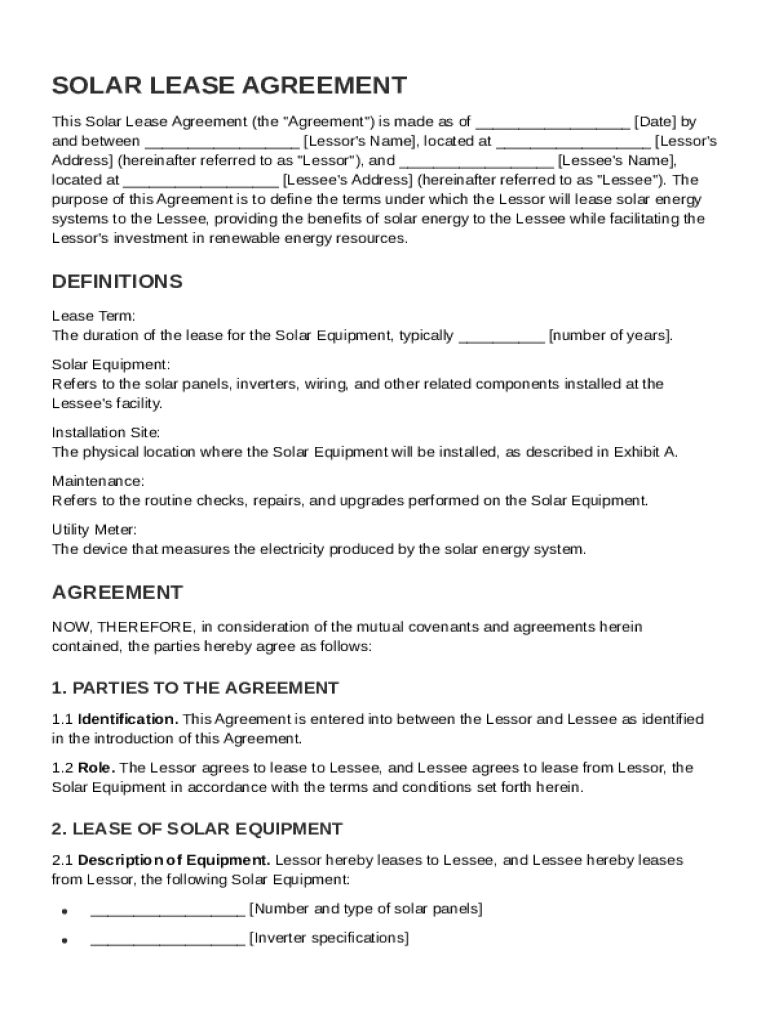 SOLAR LEASE AGREEMENT

This Solar Lease Agreement (the "Agreement") is made as of __________________ [Date] by and between __________________ [Lessor's Name], located at __________________ [Lessor's Address] (hereinafter referred to as "Lessor"), and __________________ [Lessee's Name], located at __________________ [Lessee's Address] (hereinafter referred to as "Lessee"). The purpose of this Agreement is to define the terms under which the Lessor will lease solar energy systems to the Lessee, providing the benefits of solar energy to the Lessee while facilitating the Lessor's investment in renewable energy resources.

DEFINITIONS

Lease Term:
The duration of the lease for the Solar Equipment, typically __________ [number of years].

Solar Equipment:
Refers to the solar panels, inverters, wiring, and other related components installed at the Lessee's facility.

Installation Site:
The physical location where the Solar Equipment will be installed, as described in Exhibit A.

Maintenance:
Refers to the routine checks, repairs, and upgrades performed on the Solar Equipment.

Utility Meter:
The device that measures the electricity produced by the solar energy system.

AGREEMENT

NOW, THEREFORE, in consideration of the mutual covenants and agreements herein contained, the parties hereby agree as follows:

1. PARTIES TO THE AGREEMENT

1.1 Identification. This Agreement is entered into between the Lessor and Lessee as identified in the introduction of this Agreement.

1.2 Role. The Lessor agrees to lease to Lessee, and Lessee agrees to lease from Lessor, the Solar Equipment in accordance with the terms and conditions set forth herein.

2. LEASE OF SOLAR EQUIPMENT

2.1 Description of Equipment. Lessor hereby leases to Lessee, and Lessee hereby leases from Lessor, the following Solar Equipment:

• __________________ [Number and type of solar panels]
• __________________ [Inverter specifications]